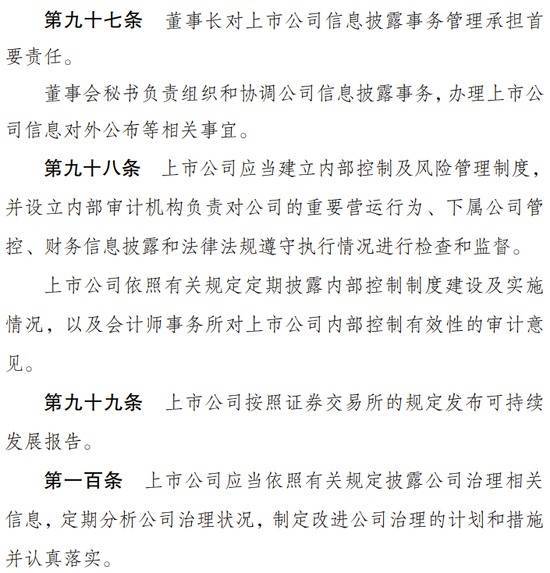 第九十七条　董事长对上市公司信息披露事务管理承担首要责任。

董事会秘书负责组织和协调公司信息披露事务，办理上市公司信息对外公布等相关事宜。

第九十八条　上市公司应当建立内部控制及风险管理制度，并设立内部审计机构负责对公司的重要营运行为、下属公司管控、财务信息披露和法律法规遵守执行情况进行检查和监督。

上市公司依照有关规定定期披露内部控制制度建设及实施情况，以及会计师事务所对上市公司内部控制有效性的审计意见。

第九十九条　上市公司按照证券交易所的规定发布可持续发展报告。

第一百条　上市公司应当依照有关规定披露公司治理相关信息，定期分析公司治理状况，制定改进公司治理的计划和措施并认真落实。